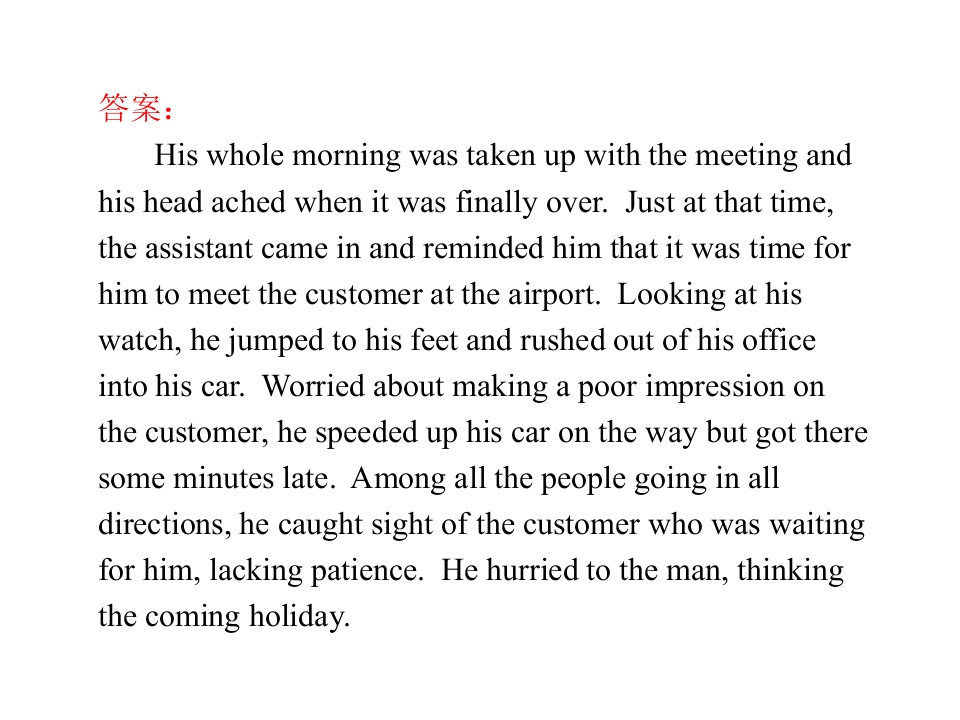 答案：

His whole morning was taken up with the meeting and his head ached when it was finally over. Just at that time, the assistant came in and reminded him that it was time for him to meet the customer at the airport. Looking at his watch, he jumped to his feet and rushed out of his office into his car. Worried about making a poor impression on the customer, he speeded up his car on the way but got there some minutes late. Among all the people going in all directions, he caught sight of the customer who was waiting for him, lacking patience. He hurried to the man, thinking the coming holiday.